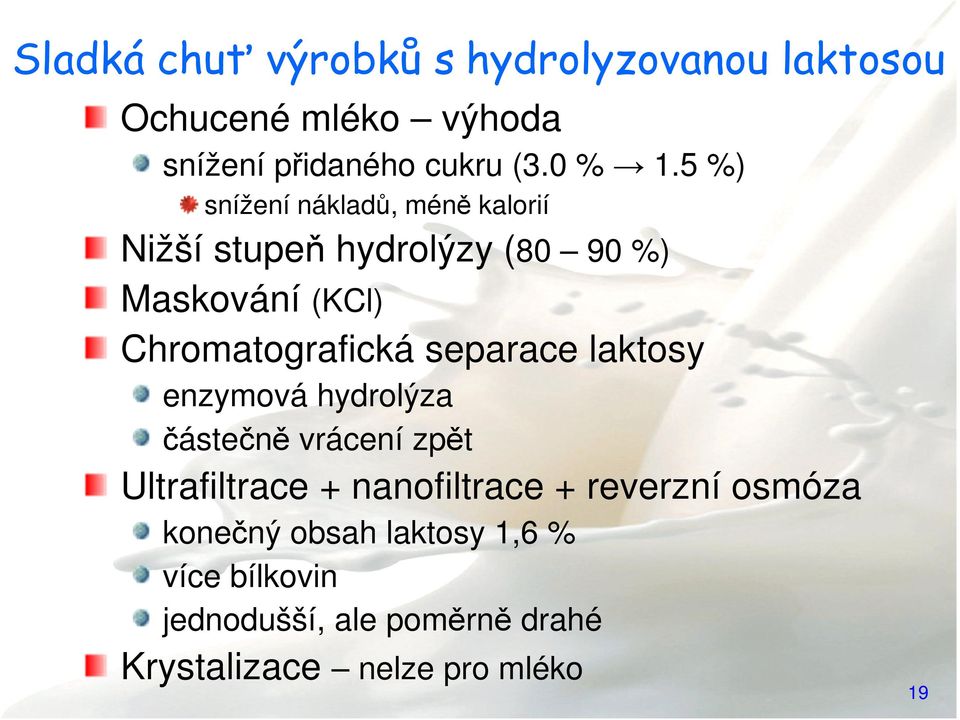 Sladká chuť výrobků s hydrolyzovanou laktosou

Ochucené mléko – výhoda

snížení přidaného cukru (3.0 % → 1.5 %)

snížení nákladů, méně kalorií

Nižší stupeň hydrolýzy (80 – 90 %)

Maskování (KCl)

Chromatografická separace laktosy

enzymová hydrolýza

částečně vrácení zpět

Ultrafiltrace + nanofiltrace + reverzní osmóza

konečný obsah laktosy 1,6 %

více bílkovin

jednodušší, ale poměrně drahé

Krystalizace – nelze pro mléko

19